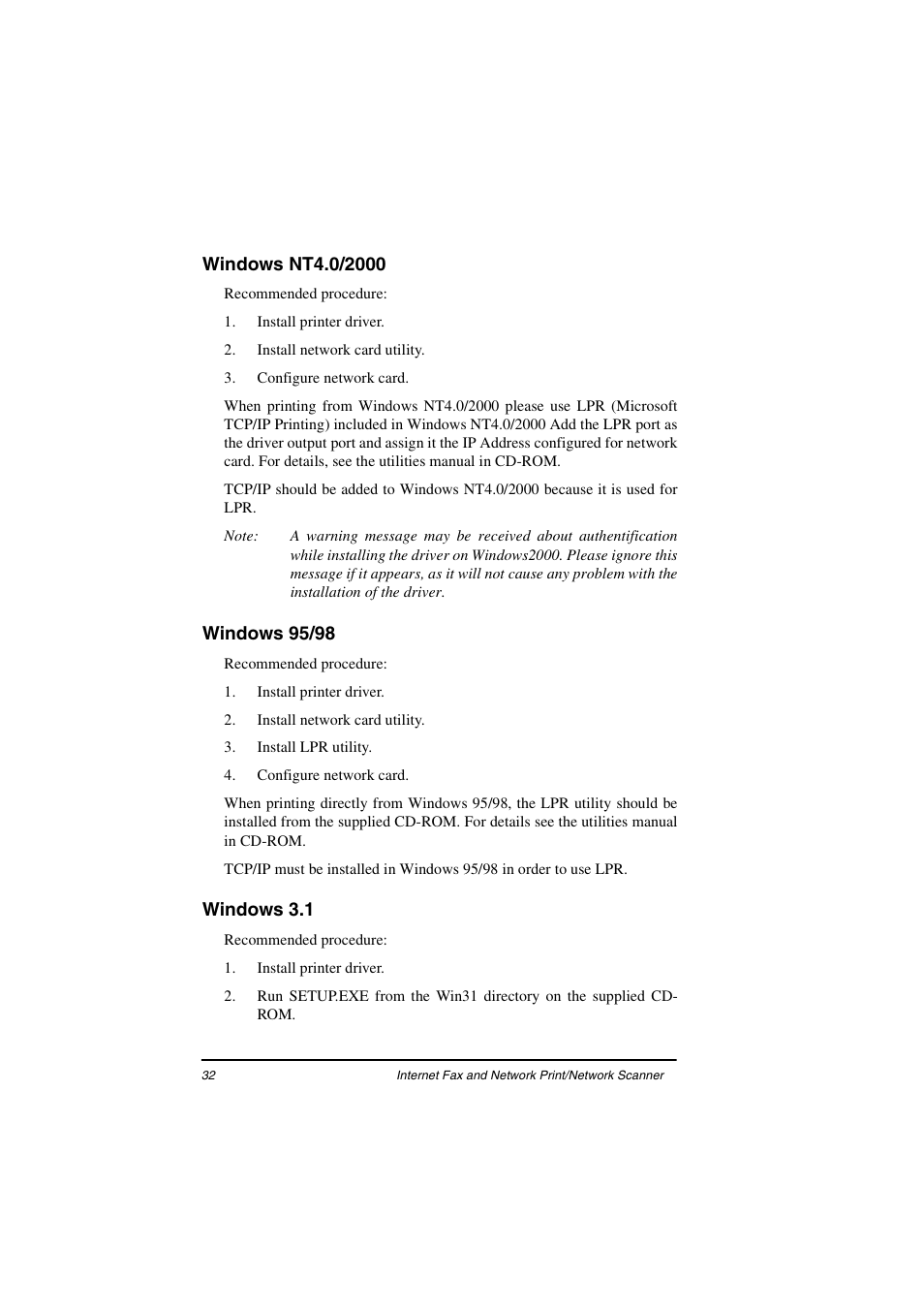 Windows NT4.0/2000

Recommended procedure:

1. Install printer driver.

2. Install network card utility.

3. Configure network card.

When printing from Windows NT4.0/2000 please use LPR (Microsoft TCP/IP Printing) included in Windows NT4.0/2000 Add the LPR port as the driver output port and assign it the IP Address configured for network card. For details, see the utilities manual in CD-ROM.

TCP/IP should be added to Windows NT4.0/2000 because it is used for LPR.

Note: A warning message may be received about authentification while installing the driver on Windows2000. Please ignore this message if it appears, as it will not cause any problem with the installation of the driver.

Windows 95/98

Recommended procedure:

1. Install printer driver.

2. Install network card utility.

3. Install LPR utility.

4. Configure network card.

When printing directly from Windows 95/98, the LPR utility should be installed from the supplied CD-ROM. For details see the utilities manual in CD-ROM.

TCP/IP must be installed in Windows 95/98 in order to use LPR.

Windows 3.1

Recommended procedure:

1. Install printer driver.

2. Run SETUP.EXE from the Win31 directory on the supplied CD-ROM.

32 Internet Fax and Network Print/Network Scanner